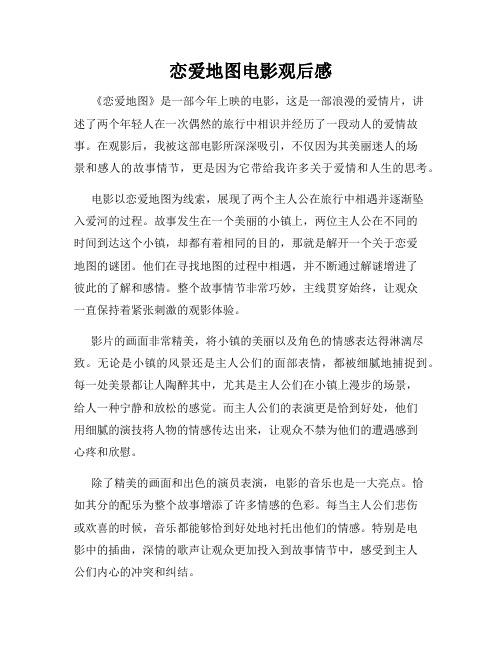 恋爱地图电影观后感

《恋爱地图》是一部今年上映的电影，这是一部浪漫的爱情片，讲述了两个年轻人在一次偶然的旅行中相识并经历了一段动人的爱情故事。在观影后，我被这部电影所深深吸引，不仅因为其美丽迷人的场景和感人的故事情节，更是因为它带给我许多关于爱情和人生的思考。

电影以恋爱地图为线索，展现了两个主人公在旅行中相遇并逐渐坠入爱河的过程。故事发生在一个美丽的小镇上，两位主人公在不同的时间到达这个小镇，却都有着相同的目的，那就是解开一个关于恋爱地图的谜团。他们在寻找地图的过程中相遇，并不断通过解谜增进了彼此的了解和感情。整个故事情节非常巧妙，主线贯穿始终，让观众一直保持着紧张刺激的观影体验。

影片的画面非常精美，将小镇的美丽以及角色的情感表达得淋漓尽致。无论是小镇的风景还是主人公们的面部表情，都被细腻地捕捉到。每一处美景都让人陶醉其中，尤其是主人公们在小镇上漫步的场景，给人一种宁静和放松的感觉。而主人公们的表演更是恰到好处，他们用细腻的演技将人物的情感传达出来，让观众不禁为他们的遭遇感到心疼和欣慰。

除了精美的画面和出色的演员表演，电影的音乐也是一大亮点。恰如其分的配乐为整个故事增添了许多情感的色彩。每当主人公们悲伤或欢喜的时候，音乐都能够恰到好处地衬托出他们的情感。特别是电影中的插曲，深情的歌声让观众更加投入到故事情节中，感受到主人公们内心的冲突和纠结。